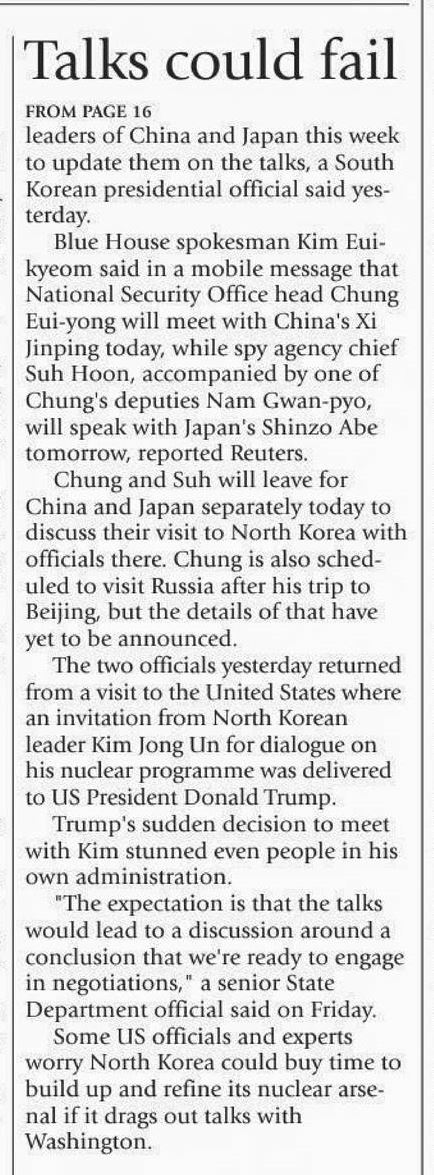 Talks could fail

FROM PAGE 16
leaders of China and Japan this week to update them on the talks, a South Korean presidential official said yesterday.

Blue House spokesman Kim Eui-kyeom said in a mobile message that National Security Office head Chung Eui-yong will meet with China's Xi Jinping today, while spy agency chief Suh Hoon, accompanied by one of Chung's deputies Nam Gwan-pyo, will speak with Japan's Shinzo Abe tomorrow, reported Reuters.

Chung and Suh will leave for China and Japan separately today to discuss their visit to North Korea with officials there. Chung is also scheduled to visit Russia after his trip to Beijing, but the details of that have yet to be announced.

The two officials yesterday returned from a visit to the United States where an invitation from North Korean leader Kim Jong Un for dialogue on his nuclear programme was delivered to US President Donald Trump.

Trump's sudden decision to meet with Kim stunned even people in his own administration.

"The expectation is that the talks would lead to a discussion around a conclusion that we're ready to engage in negotiations," a senior State Department official said on Friday.

Some US officials and experts worry North Korea could buy time to build up and refine its nuclear arsenal if it drags out talks with Washington.